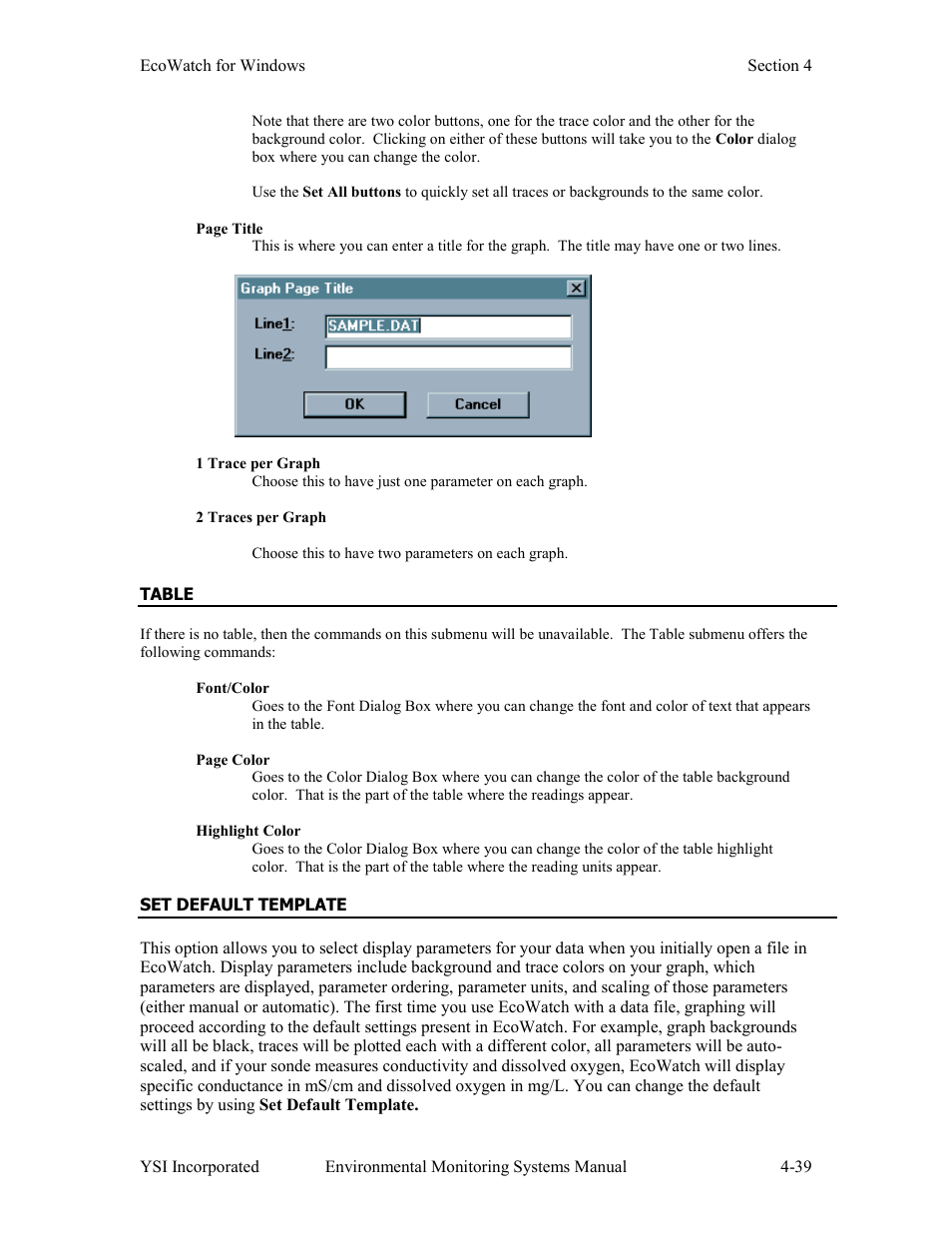 EcoWatch for Windows Section 4

Note that there are two color buttons, one for the trace color and the other for the background color. Clicking on either of these buttons will take you to the Color dialog box where you can change the color.

Use the Set All buttons to quickly set all traces or backgrounds to the same color.

Page Title
This is where you can enter a title for the graph. The title may have one or two lines.

Graph Page Title
Line1: SAMPLE.DAT
Line2:
OK Cancel

1 Trace per Graph
Choose this to have just one parameter on each graph.

2 Traces per Graph

Choose this to have two parameters on each graph.

TABLE

If there is no table, then the commands on this submenu will be unavailable. The Table submenu offers the following commands:

Font/Color
Goes to the Font Dialog Box where you can change the font and color of text that appears in the table.

Page Color
Goes to the Color Dialog Box where you can change the color of the table background color. That is the part of the table where the readings appear.

Highlight Color
Goes to the Color Dialog Box where you can change the color of the table highlight color. That is the part of the table where the reading units appear.

SET DEFAULT TEMPLATE

This option allows you to select display parameters for your data when you initially open a file in EcoWatch. Display parameters include background and trace colors on your graph, which parameters are displayed, parameter ordering, parameter units, and scaling of those parameters (either manual or automatic). The first time you use EcoWatch with a data file, graphing will proceed according to the default settings present in EcoWatch. For example, graph backgrounds will all be black, traces will be plotted each with a different color, all parameters will be auto-scaled, and if your sonde measures conductivity and dissolved oxygen, EcoWatch will display specific conductance in mS/cm and dissolved oxygen in mg/L. You can change the default settings by using Set Default Template.

YSI Incorporated Environmental Monitoring Systems Manual 4-39